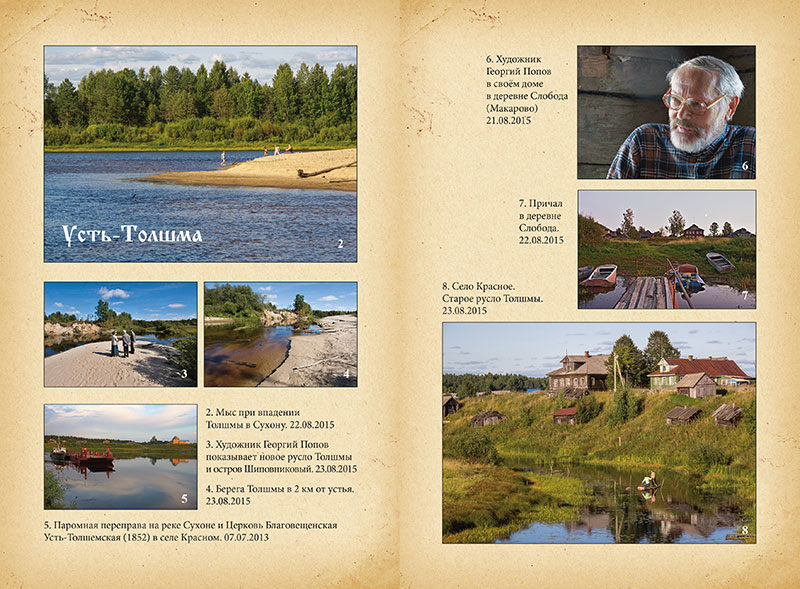 Усть-Толшма

2

3

4

5

2. Мыс при впадении Толшмы в Сухону. 22.08.2015

3. Художник Георгий Попов показывает новое русло Толшмы и остров Шиповниковый. 23.08.2015

4. Берега Толшмы в 2 км от устья. 23.08.2015

5. Паромная переправа на реке Сухоне и Церковь Благовещенская Усть-Толшемская (1852) в селе Красном. 07.07.2013

6. Художник Георгий Попов в своём доме в деревне Слобода (Макарово) 21.08.2015

6

7. Причал в деревне Слобода. 22.08.2015

7

8. Село Красное. Старое русло Толшмы. 23.08.2015

8